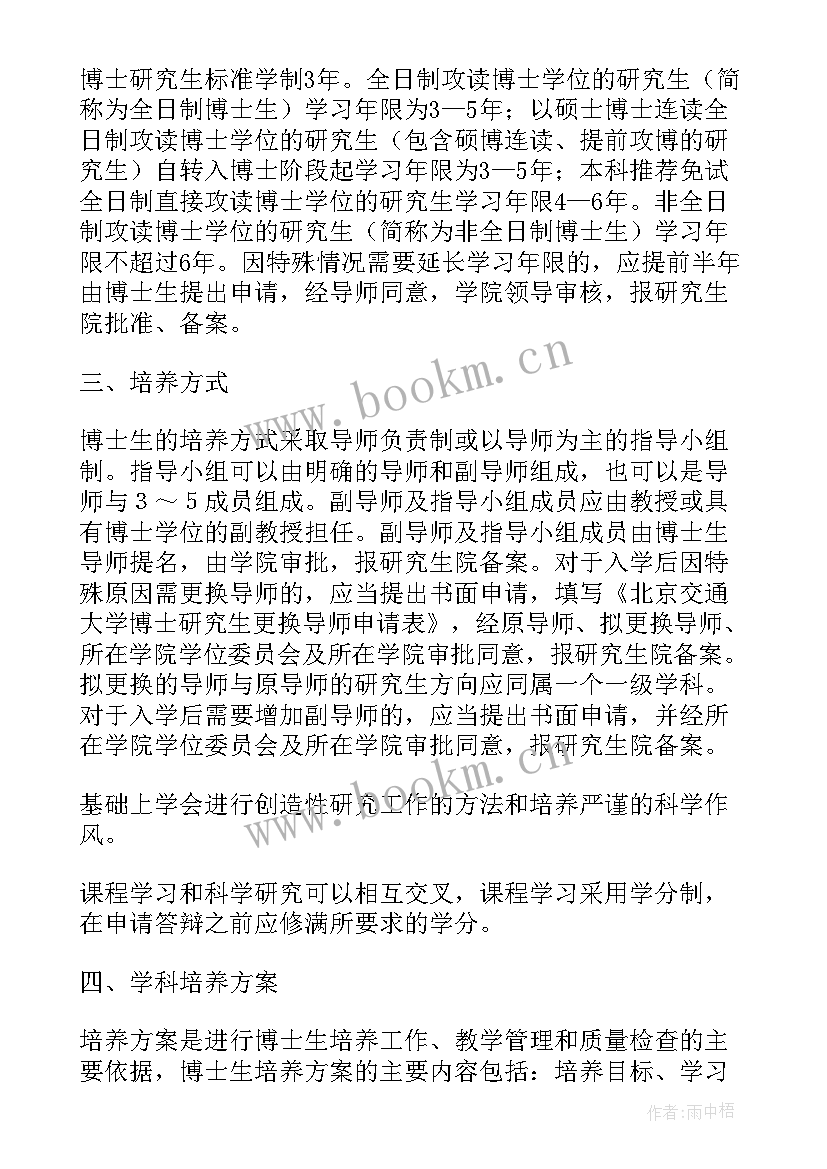 博士研究生标准学制3年。全日制攻读博士学位的研究生（简称为全日制博士生）学习年限为3—5年；以硕士博士连读全日制攻读博士学位的研究生（包含硕博连读、提前攻博的研究生）自转入博士阶段起学习年限为3—5年；本科推荐免试全日制直接攻读博士学位的研究生学习年限4—6年。非全日制攻读博士学位的研究生（简称为非全日制博士生）学习年限不超过6年。因特殊情况需要延长学习年限的，应提前半年由博士生提出申请，经导师同意，学院领导审核，报研究生院批准、备案。

三、培养方式

博士生的培养方式采取导师负责制或以导师为主的指导小组制。指导小组可以由明确的导师和副导师组成，也可以是导师与３～５成员组成。副导师及指导小组成员应由教授或具有博士学位的副教授担任。副导师及指导小组成员由博士生导师提名，由学院审批，报研究生院备案。对于入学后因特殊原因需更换导师的，应当提出书面申请，填写《北京交通大学博士研究生更换导师申请表》，经原导师、拟更换导师、所在学院学位委员会及所在学院审批同意，报研究生院备案。拟更换的导师与原导师的研究生方向应同属一个一级学科。对于入学后需要增加副导师的，应当提出书面申请，并经所在学院学位委员会及所在学院审批同意，报研究生院备案。

基础上学会进行创造性研究工作的方法和培养严谨的科学作风。

课程学习和科学研究可以相互交叉，课程学习采用学分制，在申请答辩之前应修满所要求的学分。

四、学科培养方案

培养方案是进行博士生培养工作、教学管理和质量检查的主要依据，博士生培养方案的主要内容包括：培养目标、学习

www.bookm.cn
www.bookm.cn
作者：雨中梧